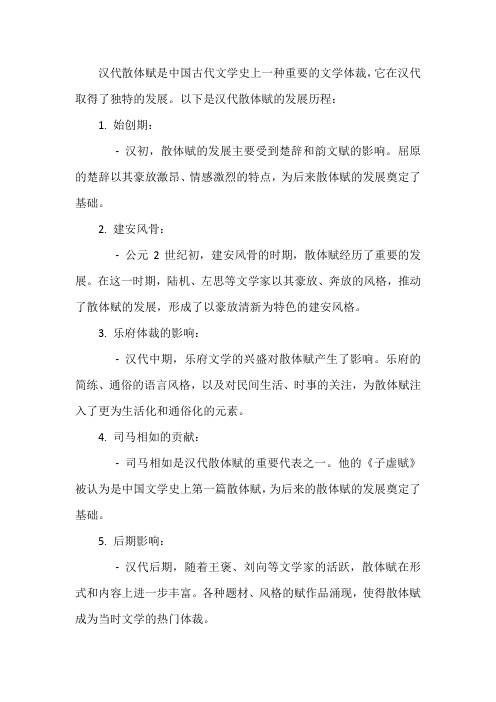 汉代散体赋是中国古代文学史上一种重要的文学体裁，它在汉代取得了独特的发展。以下是汉代散体赋的发展历程：

1. 始创期：

- 汉初，散体赋的发展主要受到楚辞和韵文赋的影响。屈原的楚辞以其豪放激昂、情感激烈的特点，为后来散体赋的发展奠定了基础。

2. 建安风骨：

- 公元 2 世纪初，建安风骨的时期，散体赋经历了重要的发展。在这一时期，陆机、左思等文学家以其豪放、奔放的风格，推动了散体赋的发展，形成了以豪放清新为特色的建安风格。

3. 乐府体裁的影响：

- 汉代中期，乐府文学的兴盛对散体赋产生了影响。乐府的简练、通俗的语言风格，以及对民间生活、时事的关注，为散体赋注入了更为生活化和通俗化的元素。

4. 司马相如的贡献：

- 司马相如是汉代散体赋的重要代表之一。他的《子虚赋》被认为是中国文学史上第一篇散体赋，为后来的散体赋的发展奠定了基础。

5. 后期影响：

- 汉代后期，随着王褒、刘向等文学家的活跃，散体赋在形式和内容上进一步丰富。各种题材、风格的赋作品涌现，使得散体赋成为当时文学的热门体裁。